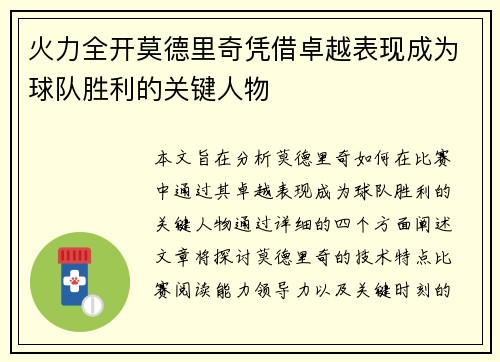 火力全开莫德里奇凭借卓越表现成为球队胜利的关键人物

本文旨在分析莫德里奇如何在比赛中通过其卓越表现成为球队胜利的关键人物通过详细的四个方面阐述文章将探讨莫德里奇的技术特点比赛阅读能力领导力以及关键时刻的